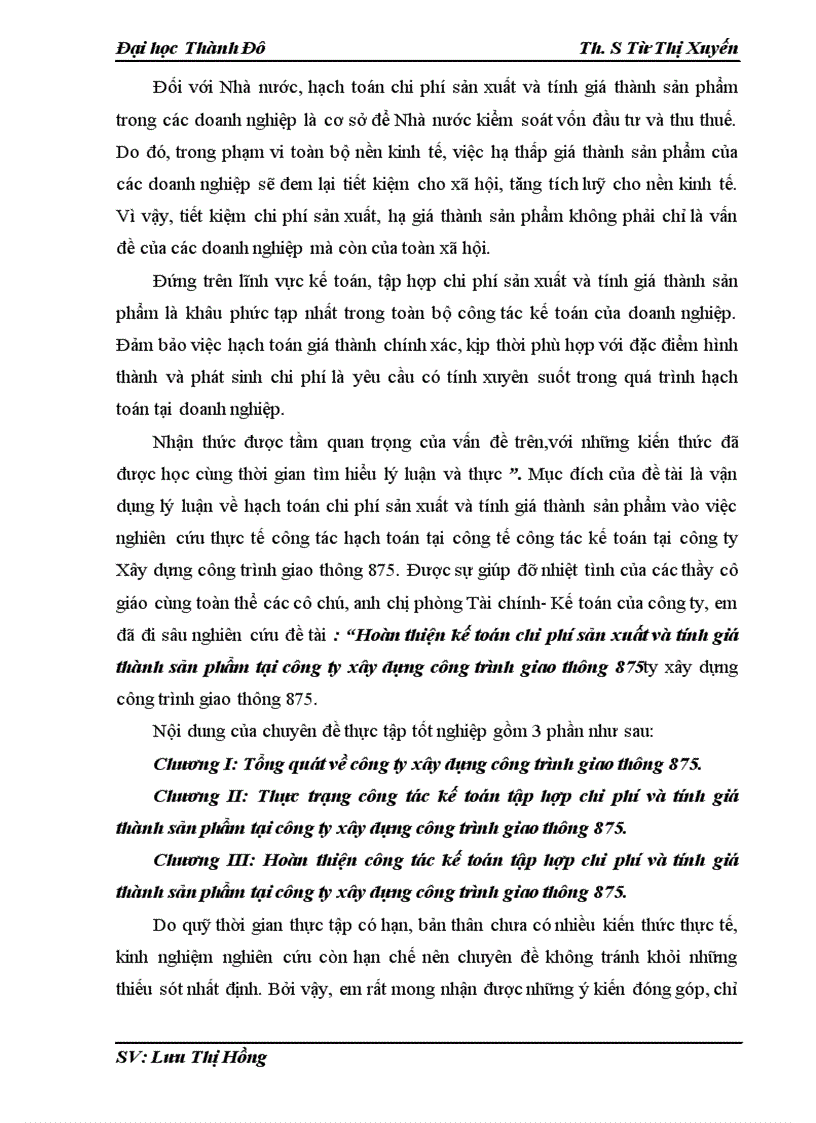 Đại học Thành Đô Th. S Từ Thị Xuyến

Đối với Nhà nước, hạch toán chi phí sản xuất và tính giá thành sản phẩm trong các doanh nghiệp là cơ sở để Nhà nước kiểm soát vốn đầu tư và thu thuế. Do đó, trong phạm vi toàn bộ nền kinh tế, việc hạ thấp giá thành sản phẩm của các doanh nghiệp sẽ đem lại tiết kiệm cho xã hội, tăng tích luỹ cho nền kinh tế. Vì vậy, tiết kiệm chi phí sản xuất, hạ giá thành sản phẩm không phải chỉ là vấn đề của các doanh nghiệp mà còn của toàn xã hội.

Đứng trên lĩnh vực kế toán, tập hợp chi phí sản xuất và tính giá thành sản phẩm là khâu phức tạp nhất trong toàn bộ công tác kế toán của doanh nghiệp. Đảm bảo việc hạch toán giá thành chính xác, kịp thời phù hợp với đặc điểm hình thành và phát sinh chi phí là yêu cầu có tính xuyên suốt trong quá trình hạch toán tại doanh nghiệp.

Nhận thức được tầm quan trọng của vấn đề trên,với những kiến thức đã được học cùng thời gian tìm hiểu lý luận và thực ”. Mục đích của đề tài là vận dụng lý luận về hạch toán chi phí sản xuất và tính giá thành sản phẩm vào việc nghiên cứu thực tế công tác hạch toán tại công tế công tác kế toán tại công ty Xây dựng công trình giao thông 875. Được sự giúp đỡ nhiệt tình của các thầy cô giáo cùng toàn thể các cô chú, anh chị phòng Tài chính- Kế toán của công ty, em đã đi sâu nghiên cứu đề tài : “Hoàn thiện kế toán chi phí sản xuất và tính giá thành sản phẩm tại công ty xây dựng công trình giao thông 875ty xây dựng công trình giao thông 875.

Nội dung của chuyên đề thực tập tốt nghiệp gồm 3 phần như sau:

Chương I: Tổng quát về công ty xây dựng công trình giao thông 875.

Chương II: Thực trạng công tác kế toán tập hợp chi phí và tính giá thành sản phẩm tại công ty xây dựng công trình giao thông 875.

Chương III: Hoàn thiện công tác kế toán tập hợp chi phí và tính giá thành sản phẩm tại công ty xây dựng công trình giao thông 875.

Do quỹ thời gian thực tập có hạn, bản thân chưa có nhiều kiến thức thực tế, kinh nghiệm nghiên cứu còn hạn chế nên chuyên đề không tránh khỏi những thiếu sót nhất định. Bởi vậy, em rất mong nhận được những ý kiến đóng góp, chỉ

SV: Lưu Thị Hồng